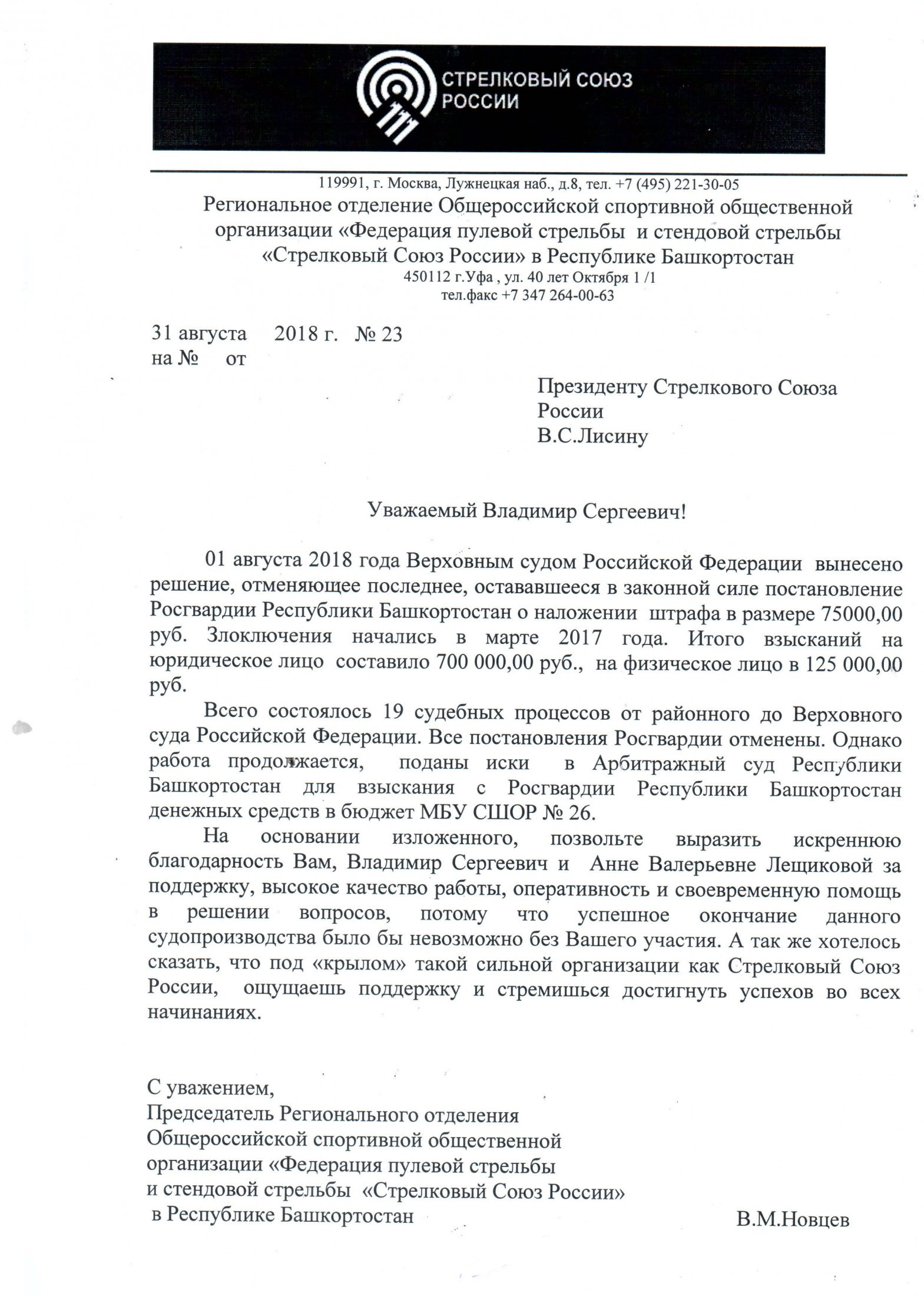 СТРЕЛКОВЫЙ СОЮЗ РОССИИ

119991, г. Москва, Лужнецкая наб., д.8, тел. +7 (495) 221-30-05
Региональное отделение Общероссийской спортивной общественной организации «Федерация пулевой стрельбы и стендовой стрельбы «Стрелковый Союз России» в Республике Башкортостан
450112 г.Уфа , ул. 40 лет Октября 1 /1
тел.факс +7 347 264-00-63

31 августа 2018 г. № 23
на № от

Президенту Стрелкового Союза России
В.С.Лисину

Уважаемый Владимир Сергеевич!

01 августа 2018 года Верховным судом Российской Федерации вынесено решение, отменяющее последнее, остававшееся в законной силе постановление Росгвардии Республики Башкортостан о наложении штрафа в размере 75000,00 руб. Злоключения начались в марте 2017 года. Итого взысканий на юридическое лицо составило 700 000,00 руб., на физическое лицо в 125 000,00 руб.

Всего состоялось 19 судебных процессов от районного до Верховного суда Российской Федерации. Все постановления Росгвардии отменены. Однако работа продолжается, поданы иски в Арбитражный суд Республики Башкортостан для взыскания с Росгвардии Республики Башкортостан денежных средств в бюджет МБУ СШОР № 26.

На основании изложенного, позвольте выразить искреннюю благодарность Вам, Владимир Сергеевич и Анне Валерьевне Лещиковой за поддержку, высокое качество работы, оперативность и своевременную помощь в решении вопросов, потому что успешное окончание данного судопроизводства было бы невозможно без Вашего участия. А так же хотелось сказать, что под «крылом» такой сильной организации как Стрелковый Союз России, ощущаешь поддержку и стремишься достигнуть успехов во всех начинаниях.

С уважением,
Председатель Регионального отделения Общероссийской спортивной общественной организации «Федерация пулевой стрельбы и стендовой стрельбы «Стрелковый Союз России» в Республике Башкортостан
В.М.Новцев